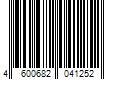 4 600682 041252